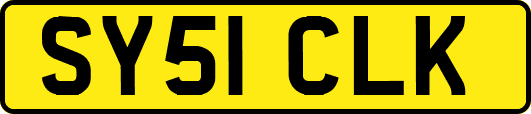 SY51 CLK